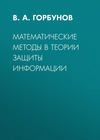 В. А. ГОРБУНОВ

МАТЕМАТИЧЕСКИЕ МЕТОДЫ В ТЕОРИИ ЗАЩИТЫ ИНФОРМАЦИИ